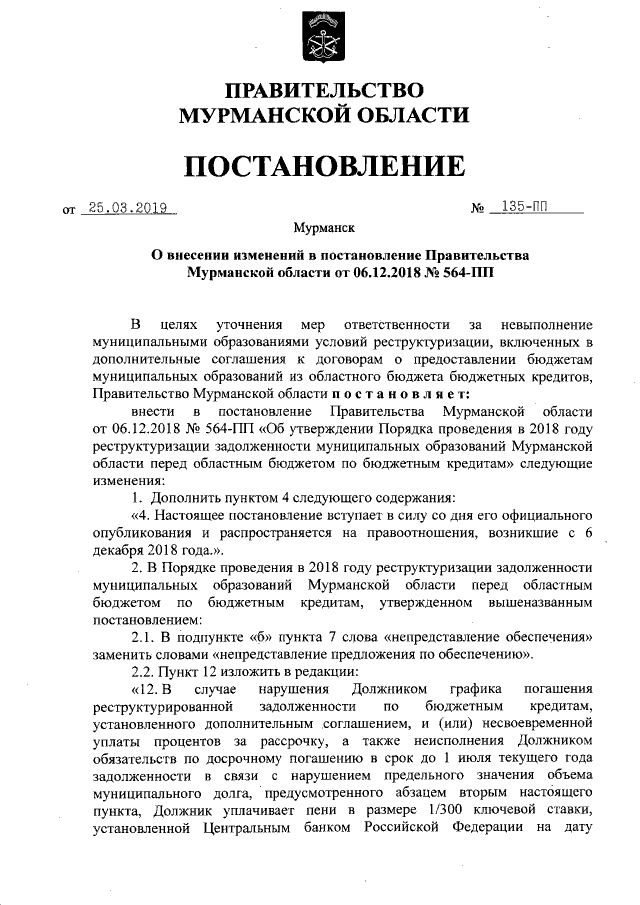 ПРАВИТЕЛЬСТВО
МУРМАНСКОЙ ОБЛАСТИ

ПОСТАНОВЛЕНИЕ

от 25.03.2019 № 135-ПП

Мурманск

О внесении изменений в постановление Правительства Мурманской области от 06.12.2018 № 564-ПП

В целях уточнения мер ответственности за невыполнение муниципальными образованиями условий реструктуризации, включенных в дополнительные соглашения к договорам о предоставлении бюджетам муниципальных образований из областного бюджета бюджетных кредитов, Правительство Мурманской области постановляет:

внести в постановление Правительства Мурманской области от 06.12.2018 № 564-ПП «Об утверждении Порядка проведения в 2018 году реструктуризации задолженности муниципальных образований Мурманской области перед областным бюджетом по бюджетным кредитам» следующие изменения:

1. Дополнить пунктом 4 следующего содержания:

«4. Настоящее постановление вступает в силу со дня его официального опубликования и распространяется на правоотношения, возникшие с 6 декабря 2018 года.».

2. В Порядке проведения в 2018 году реструктуризации задолженности муниципальных образований Мурманской области перед областным бюджетом по бюджетным кредитам, утвержденном вышеназванным постановлением:

2.1. В подпункте «б» пункта 7 слова «непредставление обеспечения» заменить словами «непредставление предложения по обеспечению».

2.2. Пункт 12 изложить в редакции:

«12. В случае нарушения Должником графика погашения реструктурированной задолженности по бюджетным кредитам, установленного дополнительным соглашением, и (или) несвоевременной уплаты процентов за рассрочку, а также неисполнения Должником обязательств по досрочному погашению в срок до 1 июля текущего года задолженности в связи с нарушением предельного значения объема муниципального долга, предусмотренного абзацем вторым настоящего пункта, Должник уплачивает пени в размере 1/300 ключевой ставки, установленной Центральным банком Российской Федерации на дату